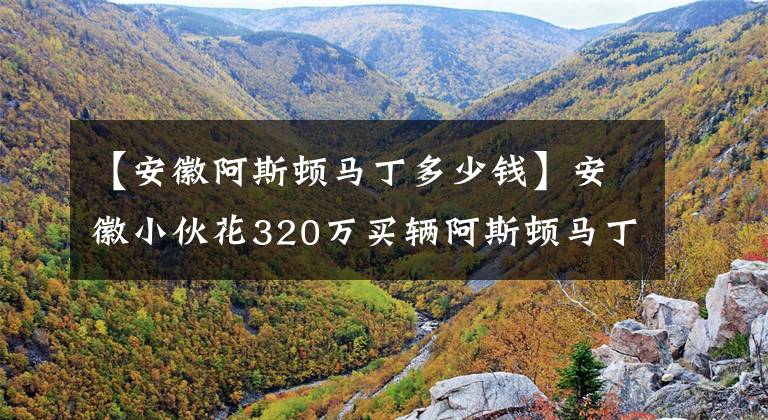 【安徽阿斯顿马丁多少钱】安徽小伙花320万买辆阿斯顿马丁